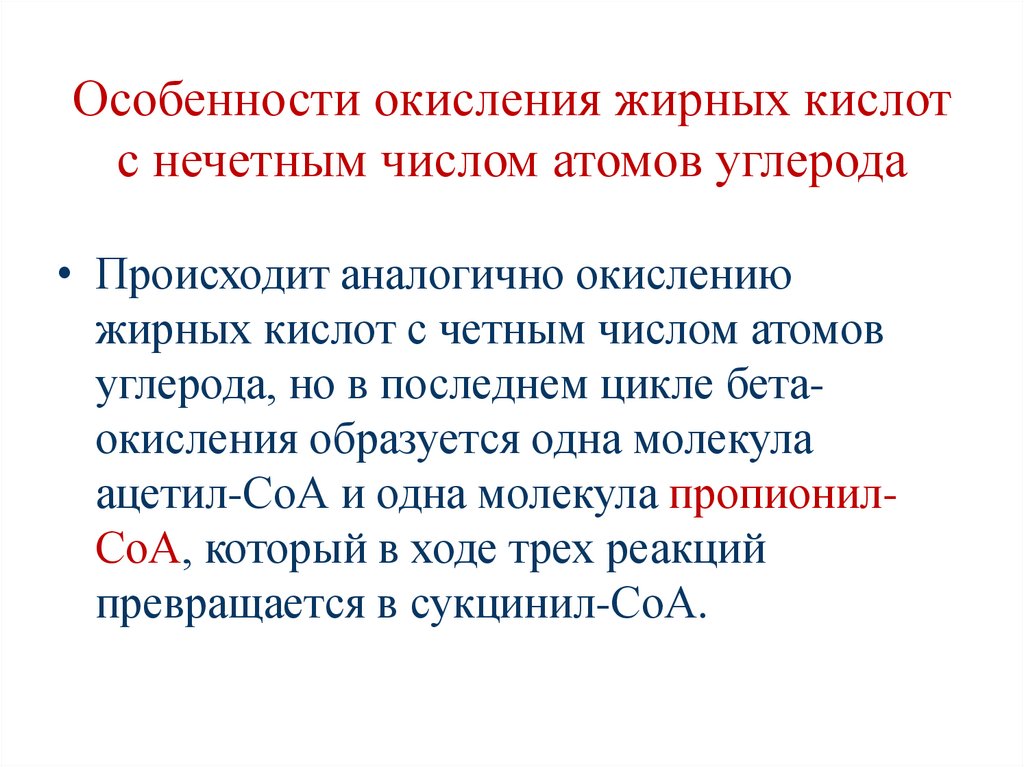 Особенности окисления жирных кислот с нечетным числом атомов углерода

• Происходит аналогично окислению жирных кислот с четным числом атомов углерода, но в последнем цикле бета-окисления образуется одна молекула ацетил-СоА и одна молекула пропионил-СоА, который в ходе трех реакций превращается в сукцинил-СоА.